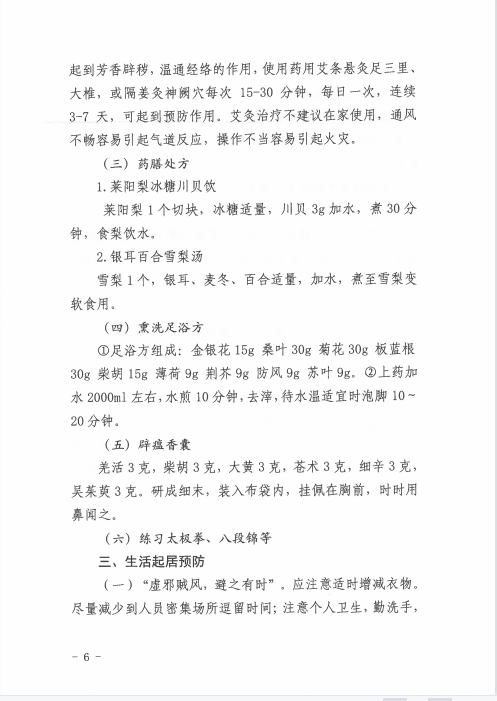 起到芳香辟秽，温通经络的作用，使用药用艾条悬灸足三里、大椎，或隔姜灸神阙穴每次 15-30 分钟，每日一次，连续 3-7 天，可起到预防作用。艾灸治疗不建议在家使用，通风不畅容易引起气道反应，操作不当容易引起火灾。

（三）药膳处方

1.莱阳梨冰糖川贝饮

莱阳梨 1 个切块，冰糖适量，川贝 3g 加水，煮 30 分钟，食梨饮水。

2.银耳百合雪梨汤

雪梨 1 个，银耳、麦冬、百合适量，加水，煮至雪梨变软食用。

（四）熏洗足浴方

①足浴方组成：金银花 15g 桑叶 30g 菊花 30g 板蓝根 30g 柴胡 15g 薄荷 9g 荆芥 9g 防风 9g 苏叶 9g。②上药加水 2000ml 左右，水煎 10 分钟，去滓，待水温适宜时泡脚 10～20 分钟。

（五）辟瘟香囊

羌活 3 克，柴胡 3 克，大黄 3 克，苍术 3 克，细辛 3 克，吴茱萸 3 克。研成细末，装入布袋内，挂佩在胸前，时时用鼻闻之。

（六）练习太极拳、八段锦等

三、生活起居预防

（一）“虚邪贼风，避之有时”。应注意适时增减衣物。尽量减少到人员密集场所逗留时间；注意个人卫生，勤洗手，

－ 6 －